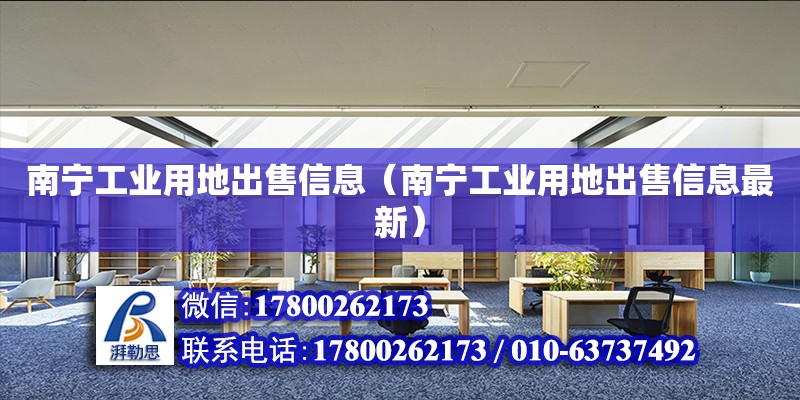 南宁工业用地出售信息（南宁工业用地出售信息最新）

湃勒思

微信:17800262173

联系电话:17800262173 / 010-63737492